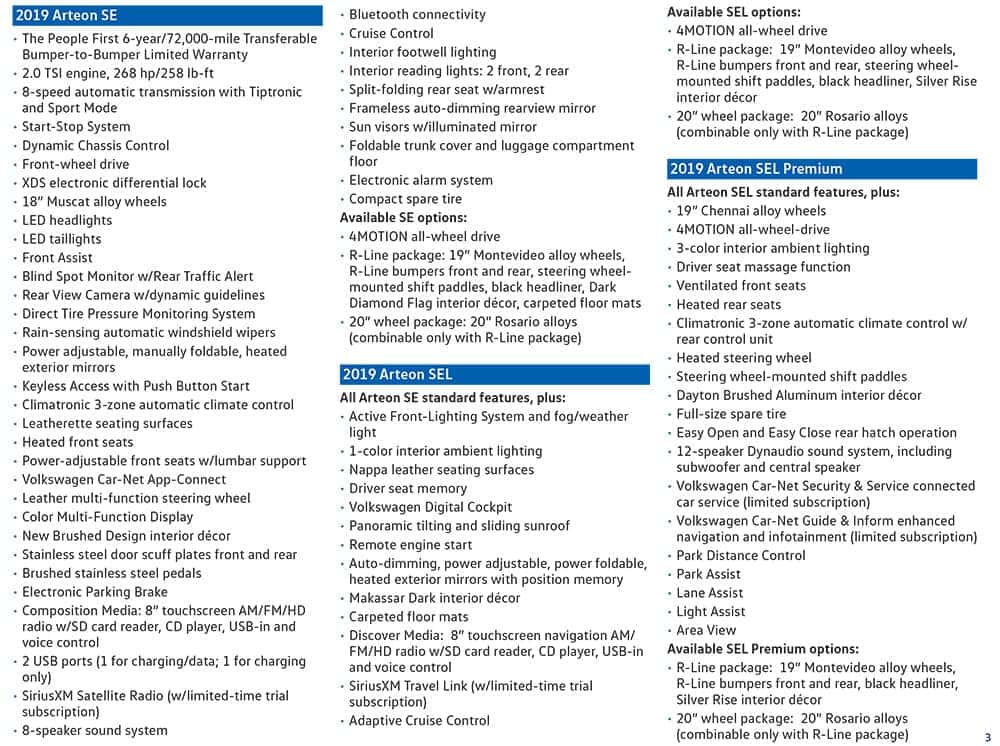 2019 Arteon SE

• The People First 6-year/72,000-mile Transferable Bumper-to-Bumper Limited Warranty
• 2.0 TSI engine, 268 hp/258 lb-ft
• 8-speed automatic transmission with Tiptronic and Sport Mode
• Start-Stop System
• Dynamic Chassis Control
• Front-wheel drive
• XDS electronic differential lock
• 18" Muscat alloy wheels
• LED headlights
• LED taillights
• Front Assist
• Blind Spot Monitor w/Rear Traffic Alert
• Rear View Camera w/dynamic guidelines
• Direct Tire Pressure Monitoring System
• Rain-sensing automatic windshield wipers
• Power adjustable, manually foldable, heated exterior mirrors
• Keyless Access with Push Button Start
• Climatronic 3-zone automatic climate control
• Leatherette seating surfaces
• Heated front seats
• Power-adjustable front seats w/lumbar support
• Volkswagen Car-Net App-Connect
• Leather multi-function steering wheel
• Color Multi-Function Display
• New Brushed Design interior décor
• Stainless steel door scuff plates front and rear
• Brushed stainless steel pedals
• Electronic Parking Brake
• Composition Media: 8" touchscreen AM/FM/HD radio w/SD card reader, CD player, USB-in and voice control
• 2 USB ports (1 for charging/data; 1 for charging only)
• SiriusXM Satellite Radio (w/limited-time trial subscription)
• 8-speaker sound system
• Bluetooth connectivity
• Cruise Control
• Interior footwell lighting
• Interior reading lights: 2 front, 2 rear
• Split-folding rear seat w/armrest
• Frameless auto-dimming rearview mirror
• Sun visors w/illuminated mirror
• Foldable trunk cover and luggage compartment floor
• Electronic alarm system
• Compact spare tire

Available SE options:
• 4MOTION all-wheel drive
• R-Line package: 19" Montevideo alloy wheels, R-Line bumpers front and rear, steering wheel-mounted shift paddles, black headliner, Dark Diamond Flag interior décor, carpeted floor mats
• 20" wheel package: 20" Rosario alloys (combinable only with R-Line package)

2019 Arteon SEL

All Arteon SE standard features, plus:
• Active Front-Lighting System and fog/weather light
• 1-color interior ambient lighting
• Nappa leather seating surfaces
• Driver seat memory
• Volkswagen Digital Cockpit
• Panoramic tilting and sliding sunroof
• Remote engine start
• Auto-dimming, power adjustable, power foldable, heated exterior mirrors with position memory
• Makassar Dark interior décor
• Carpeted floor mats
• Discover Media: 8" touchscreen navigation AM/FM/HD radio w/SD card reader, CD player, USB-in and voice control
• SiriusXM Travel Link (w/limited-time trial subscription)
• Adaptive Cruise Control

Available SEL options:
• 4MOTION all-wheel drive
• R-Line package: 19" Montevideo alloy wheels, R-Line bumpers front and rear, steering wheel-mounted shift paddles, black headliner, Silver Rise interior décor
• 20" wheel package: 20" Rosario alloys (combinable only with R-Line package)

2019 Arteon SEL Premium

All Arteon SEL standard features, plus:
• 19" Chennai alloy wheels
• 4MOTION all-wheel-drive
• 3-color interior ambient lighting
• Driver seat massage function
• Ventilated front seats
• Heated rear seats
• Climatronic 3-zone automatic climate control w/ rear control unit
• Heated steering wheel
• Steering wheel-mounted shift paddles
• Dayton Brushed Aluminum interior décor
• Full-size spare tire
• Easy Open and Easy Close rear hatch operation
• 12-speaker Dynaudio sound system, including subwoofer and central speaker
• Volkswagen Car-Net Security & Service connected car service (limited subscription)
• Volkswagen Car-Net Guide & Inform enhanced navigation and infotainment (limited subscription)
• Park Distance Control
• Park Assist
• Lane Assist
• Light Assist
• Area View

Available SEL Premium options:
• R-Line package: 19" Montevideo alloy wheels, R-Line bumpers front and rear, black headliner, Silver Rise interior décor
• 20" wheel package: 20" Rosario alloys (combinable only with R-Line package)

3